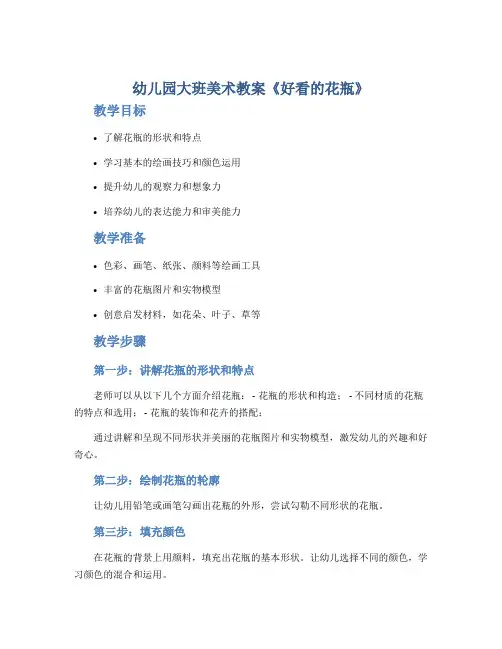 幼儿园大班美术教案《好看的花瓶》

教学目标

• 了解花瓶的形状和特点

• 学习基本的绘画技巧和颜色运用

• 提升幼儿的观察力和想象力

• 培养幼儿的表达能力和审美能力

教学准备

• 色彩、画笔、纸张、颜料等绘画工具

• 丰富的花瓶图片和实物模型

• 创意启发材料，如花朵、叶子、草等

教学步骤

第一步：讲解花瓶的形状和特点

老师可以从以下几个方面介绍花瓶：- 花瓶的形状和构造；- 不同材质的花瓶的特点和选用；- 花瓶的装饰和花卉的搭配；

通过讲解和呈现不同形状并美丽的花瓶图片和实物模型，激发幼儿的兴趣和好奇心。

第二步：绘制花瓶的轮廓

让幼儿用铅笔或画笔勾画出花瓶的外形，尝试勾勒不同形状的花瓶。

第三步：填充颜色

在花瓶的背景上用颜料，填充出花瓶的基本形状。让幼儿选择不同的颜色，学习颜色的混合和运用。